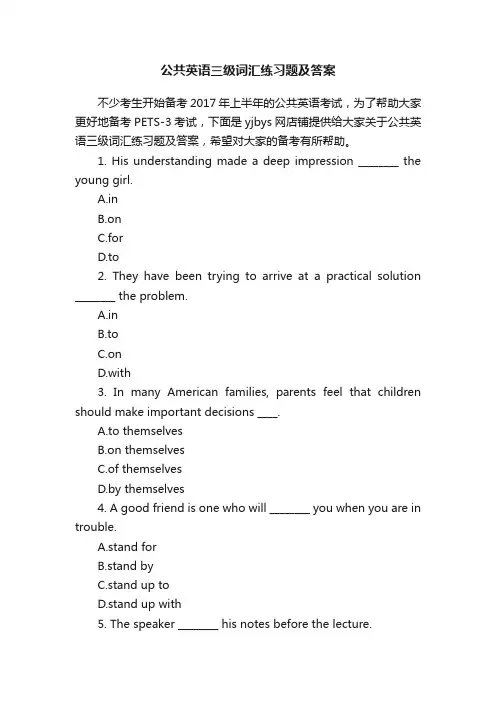 公共英语三级词汇练习题及答案

不少考生开始备考 2017 年上半年的公共英语考试，为了帮助大家更好地备考 PETS-3 考试，下面是 yjbys 网店铺提供给大家关于公共英语三级词汇练习题及答案，希望对大家的备考有所帮助。

1. His understanding made a deep impression ________ the young girl.

A.in

B.on

C.for

D.to

2. They have been trying to arrive at a practical solution ________ the problem.

A.in

B.to

C.on

D.with

3. In many American families, parents feel that children should make important decisions ____.

A.to themselves

B.on themselves

C.of themselves

D.by themselves

4. A good friend is one who will ________ you when you are in trouble.

A.stand for

B.stand by

C.stand up to

D.stand up with

5. The speaker ________ his notes before the lecture.